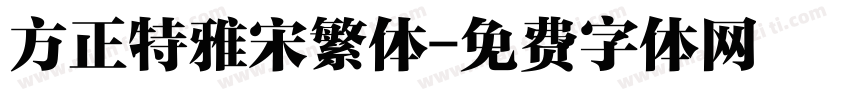 方正特雅宋繁体-免费字体网